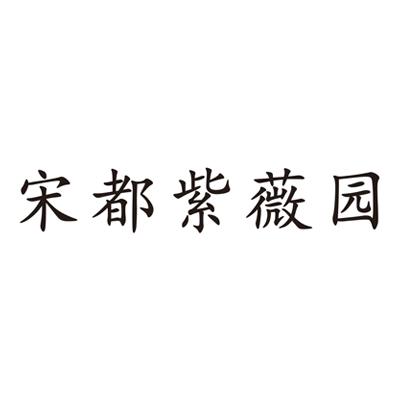 宋都紫薇园